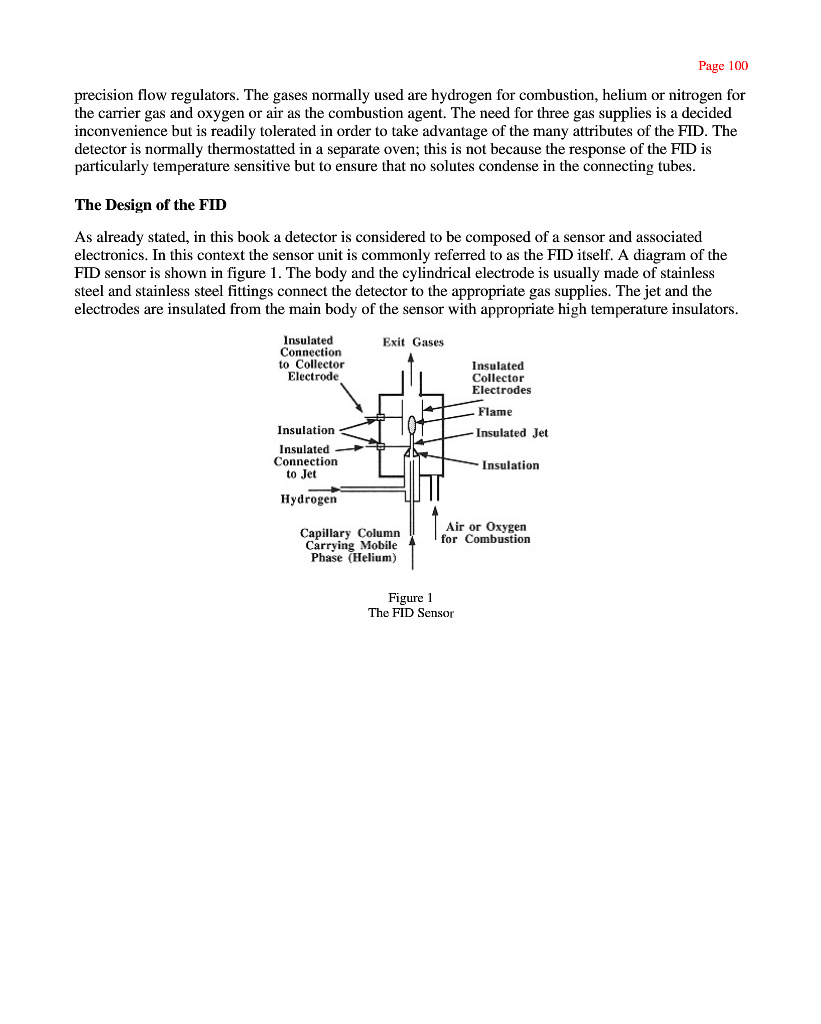 Page 100

precision flow regulators. The gases normally used are hydrogen for combustion, helium or nitrogen for the carrier gas and oxygen or air as the combustion agent. The need for three gas supplies is a decided inconvenience but is readily tolerated in order to take advantage of the many attributes of the FID. The detector is normally thermostatted in a separate oven; this is not because the response of the FID is particularly temperature sensitive but to ensure that no solutes condense in the connecting tubes.

The Design of the FID

As already stated, in this book a detector is considered to be composed of a sensor and associated electronics. In this context the sensor unit is commonly referred to as the FID itself. A diagram of the FID sensor is shown in figure 1. The body and the cylindrical electrode is usually made of stainless steel and stainless steel fittings connect the detector to the appropriate gas supplies. The jet and the electrodes are insulated from the main body of the sensor with appropriate high temperature insulators.

Insulated Connection to Collector Electrode
Exit Gases
Insulated Collector Electrodes
Flame
Insulation
Insulated Jet
Insulated Connection to Jet
Insulation
Hydrogen
Capillary Column Carrying Mobile Phase (Helium)
Air or Oxygen for Combustion

Figure 1
The FID Sensor